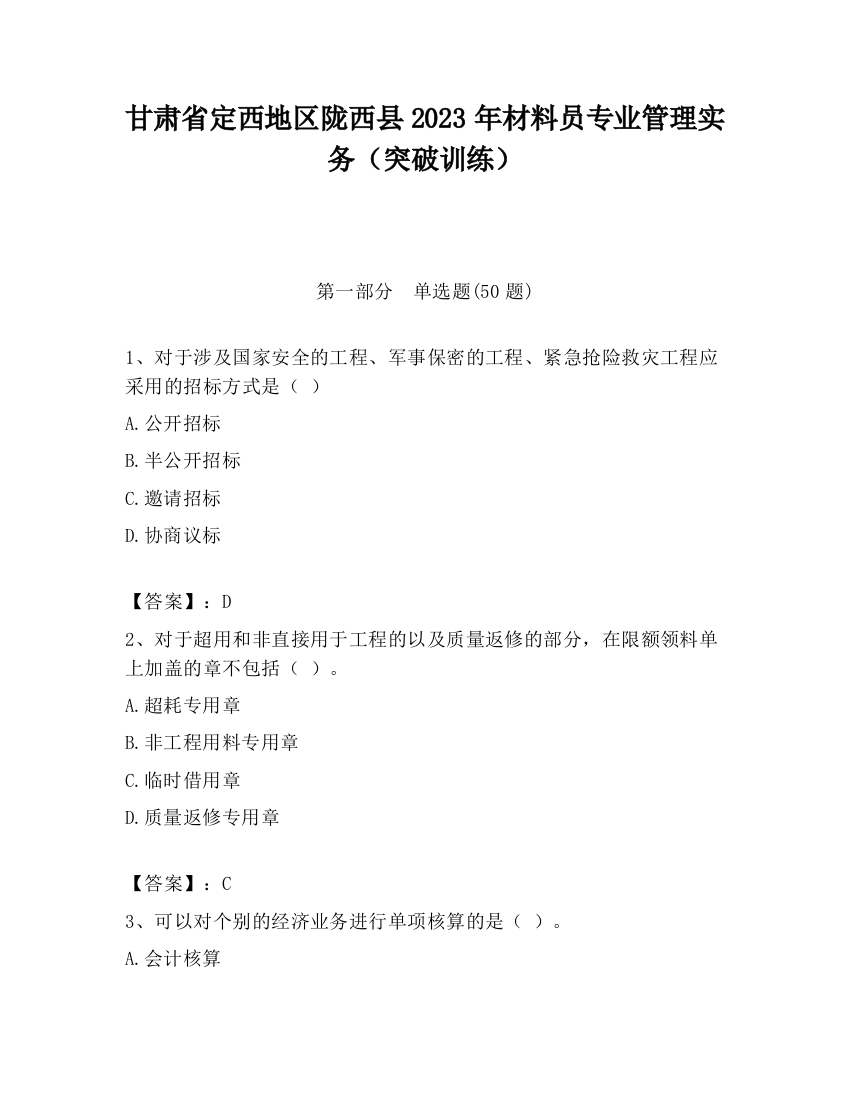 甘肃省定西地区陇西县2023年材料员专业管理实务（突破训练）

第一部分　单选题(50题)

1、对于涉及国家安全的工程、军事保密的工程、紧急抢险救灾工程应采用的招标方式是（ ）

A.公开招标

B.半公开招标

C.邀请招标

D.协商议标

【答案】：D

2、对于超用和非直接用于工程的以及质量返修的部分，在限额领料单上加盖的章不包括（ ）。

A.超耗专用章

B.非工程用料专用章

C.临时借用章

D.质量返修专用章

【答案】：C

3、可以对个别的经济业务进行单项核算的是（ ）。

A.会计核算